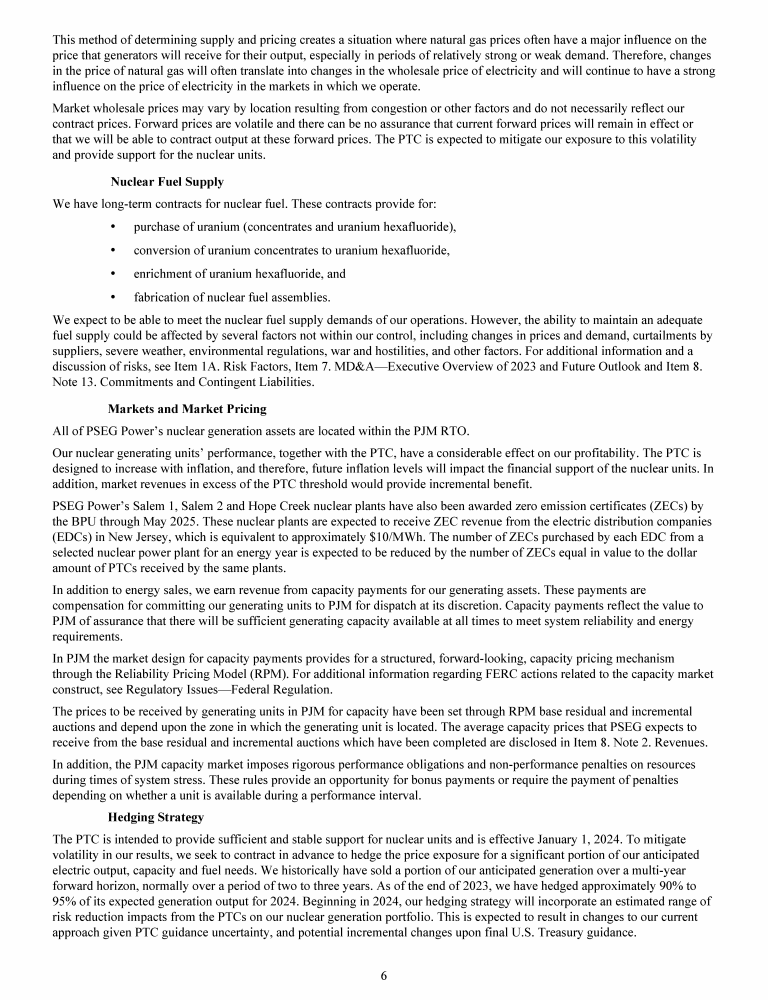 This method of determining supply and pricing creates a situation where natural gas prices often have a major influence on the price that generators will receive for their output, especially in periods of relatively strong or weak demand. Therefore, changes in the price of natural gas will often translate into changes in the wholesale price of electricity and will continue to have a strong influence on the price of electricity in the markets in which we operate.

Market wholesale prices may vary by location resulting from congestion or other factors and do not necessarily reflect our contract prices. Forward prices are volatile and there can be no assurance that current forward prices will remain in effect or that we will be able to contract output at these forward prices. The PTC is expected to mitigate our exposure to this volatility and provide support for the nuclear units.

Nuclear Fuel Supply

We have long-term contracts for nuclear fuel. These contracts provide for:

• purchase of uranium (concentrates and uranium hexafluoride),

• conversion of uranium concentrates to uranium hexafluoride,

• enrichment of uranium hexafluoride, and

• fabrication of nuclear fuel assemblies.

We expect to be able to meet the nuclear fuel supply demands of our operations. However, the ability to maintain an adequate fuel supply could be affected by several factors not within our control, including changes in prices and demand, curtailments by suppliers, severe weather, environmental regulations, war and hostilities, and other factors. For additional information and a discussion of risks, see Item 1A. Risk Factors, Item 7. MD&A—Executive Overview of 2023 and Future Outlook and Item 8. Note 13. Commitments and Contingent Liabilities.

Markets and Market Pricing

All of PSEG Power's nuclear generation assets are located within the PJM RTO.

Our nuclear generating units' performance, together with the PTC, have a considerable effect on our profitability. The PTC is designed to increase with inflation, and therefore, future inflation levels will impact the financial support of the nuclear units. In addition, market revenues in excess of the PTC threshold would provide incremental benefit.

PSEG Power's Salem 1, Salem 2 and Hope Creek nuclear plants have also been awarded zero emission certificates (ZECs) by the BPU through May 2025. These nuclear plants are expected to receive ZEC revenue from the electric distribution companies (EDCs) in New Jersey, which is equivalent to approximately $10/MWh. The number of ZECs purchased by each EDC from a selected nuclear power plant for an energy year is expected to be reduced by the number of ZECs equal in value to the dollar amount of PTCs received by the same plants.

In addition to energy sales, we earn revenue from capacity payments for our generating assets. These payments are compensation for committing our generating units to PJM for dispatch at its discretion. Capacity payments reflect the value to PJM of assurance that there will be sufficient generating capacity available at all times to meet system reliability and energy requirements.

In PJM the market design for capacity payments provides for a structured, forward-looking, capacity pricing mechanism through the Reliability Pricing Model (RPM). For additional information regarding FERC actions related to the capacity market construct, see Regulatory Issues—Federal Regulation.

The prices to be received by generating units in PJM for capacity have been set through RPM base residual and incremental auctions and depend upon the zone in which the generating unit is located. The average capacity prices that PSEG expects to receive from the base residual and incremental auctions which have been completed are disclosed in Item 8. Note 2. Revenues.

In addition, the PJM capacity market imposes rigorous performance obligations and non-performance penalties on resources during times of system stress. These rules provide an opportunity for bonus payments or require the payment of penalties depending on whether a unit is available during a performance interval.

Hedging Strategy

The PTC is intended to provide sufficient and stable support for nuclear units and is effective January 1, 2024. To mitigate volatility in our results, we seek to contract in advance to hedge the price exposure for a significant portion of our anticipated electric output, capacity and fuel needs. We historically have sold a portion of our anticipated generation over a multi-year forward horizon, normally over a period of two to three years. As of the end of 2023, we have hedged approximately 90% to 95% of its expected generation output for 2024. Beginning in 2024, our hedging strategy will incorporate an estimated range of risk reduction impacts from the PTCs on our nuclear generation portfolio. This is expected to result in changes to our current approach given PTC guidance uncertainty, and potential incremental changes upon final U.S. Treasury guidance.

6